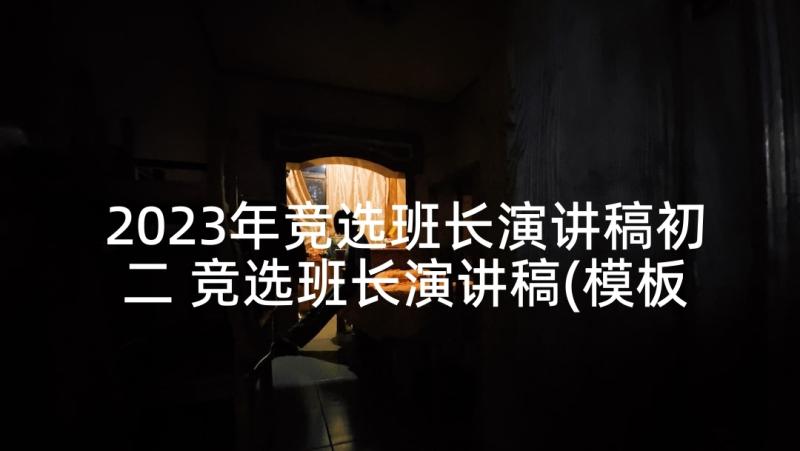 2023年竞选班长演讲稿初二 竞选班长演讲稿(模板